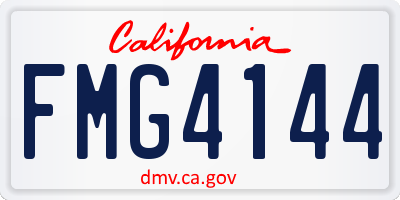 California

FMG4144

dmv.ca.gov